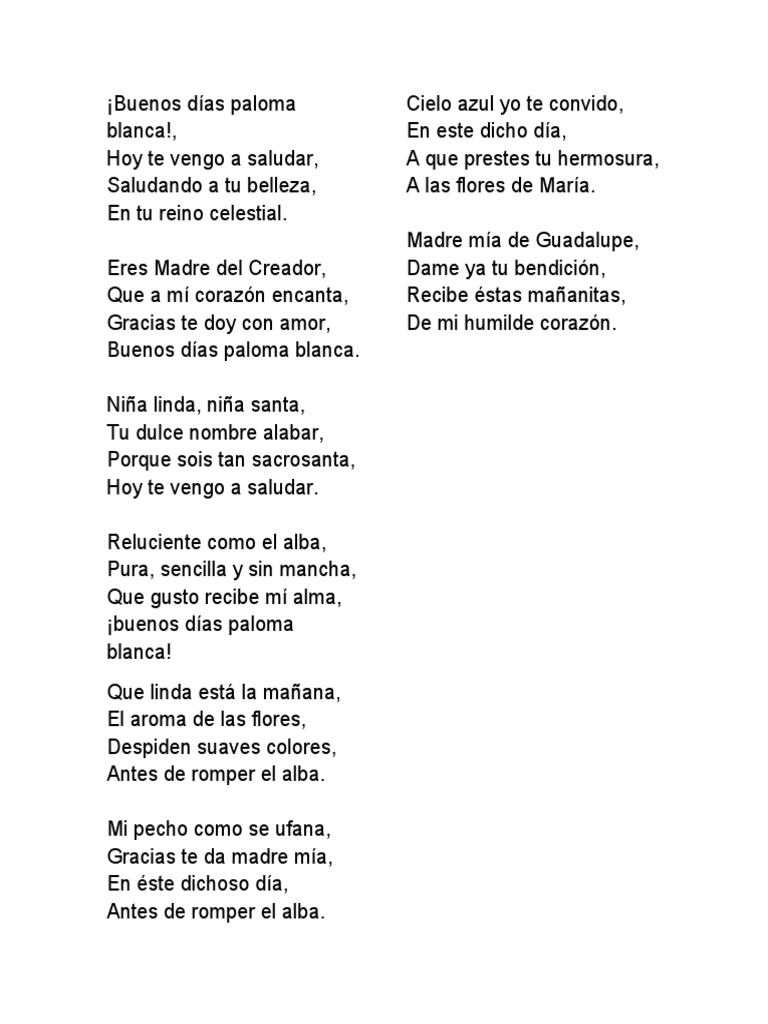 ¡Buenos días paloma blanca!,
Hoy te vengo a saludar,
Saludando a tu belleza,
En tu reino celestial.

Eres Madre del Creador,
Que a mí corazón encanta,
Gracias te doy con amor,
Buenos días paloma blanca.

Niña linda, niña santa,
Tu dulce nombre alabar,
Porque sois tan sacrosanta,
Hoy te vengo a saludar.

Reluciente como el alba,
Pura, sencilla y sin mancha,
Que gusto recibe mí alma,
¡buenos días paloma blanca!

Que linda está la mañana,
El aroma de las flores,
Despiden suaves colores,
Antes de romper el alba.

Mi pecho como se ufana,
Gracias te da madre mía,
En éste dichoso día,
Antes de romper el alba.

Cielo azul yo te convido,
En este dicho día,
A que prestes tu hermosura,
A las flores de María.

Madre mía de Guadalupe,
Dame ya tu bendición,
Recibe éstas mañanitas,
De mi humilde corazón.